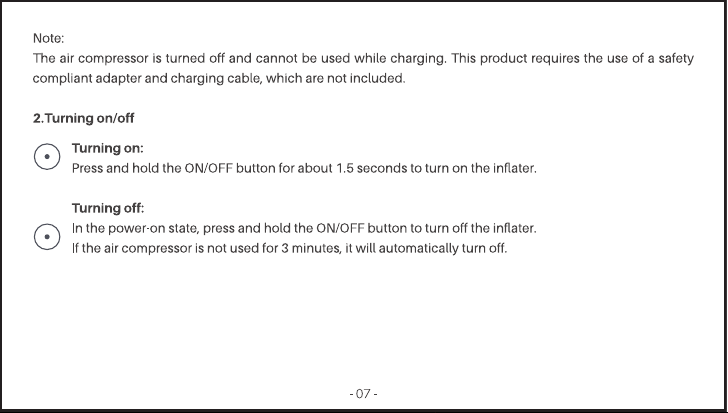 Note:
The air compressor is turned off and cannot be used while charging. This product requires the use of a safety compliant adapter and charging cable, which are not included.

2.Turning on/off

Turning on:
Press and hold the ON/OFF button for about 1.5 seconds to turn on the inflater.

Turning off:
In the power-on state, press and hold the ON/OFF button to turn off the inflater.
If the air compressor is not used for 3 minutes, it will automatically turn off.

- 07 -